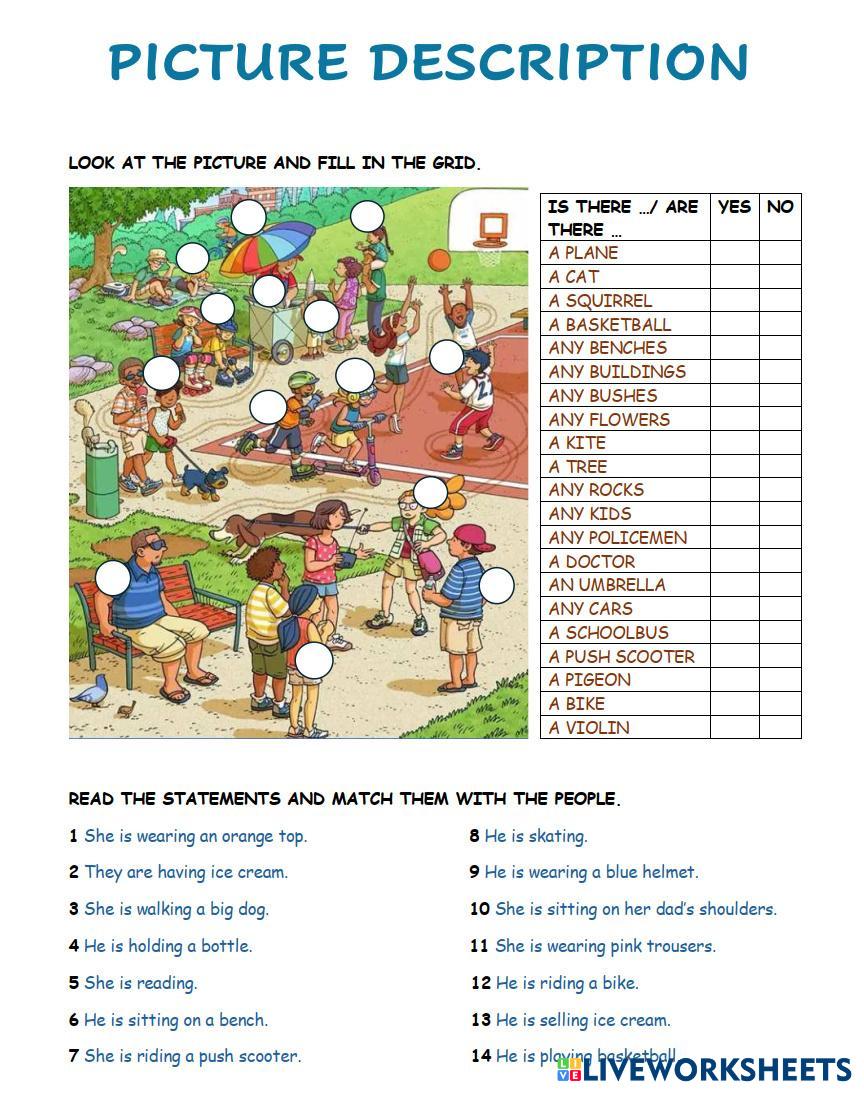 PICTURE DESCRIPTION

LOOK AT THE PICTURE AND FILL IN THE GRID.

| IS THERE …/ ARE THERE … | YES | NO |
|---|---|---|
| A PLANE | | |
| A CAT | | |
| A SQUIRREL | | |
| A BASKETBALL | | |
| ANY BENCHES | | |
| ANY BUILDINGS | | |
| ANY BUSHES | | |
| ANY FLOWERS | | |
| A KITE | | |
| A TREE | | |
| ANY ROCKS | | |
| ANY KIDS | | |
| ANY POLICEMEN | | |
| A DOCTOR | | |
| AN UMBRELLA | | |
| ANY CARS | | |
| A SCHOOLBUS | | |
| A PUSH SCOOTER | | |
| A PIGEON | | |
| A BIKE | | |
| A VIOLIN | | |

READ THE STATEMENTS AND MATCH THEM WITH THE PEOPLE.

1 She is wearing an orange top.
2 They are having ice cream.
3 She is walking a big dog.
4 He is holding a bottle.
5 She is reading.
6 He is sitting on a bench.
7 She is riding a push scooter.

8 He is skating.
9 He is wearing a blue helmet.
10 She is sitting on her dad's shoulders.
11 She is wearing pink trousers.
12 He is riding a bike.
13 He is selling ice cream.
14 He is playing basketball.

LIVEWORKSHEETS